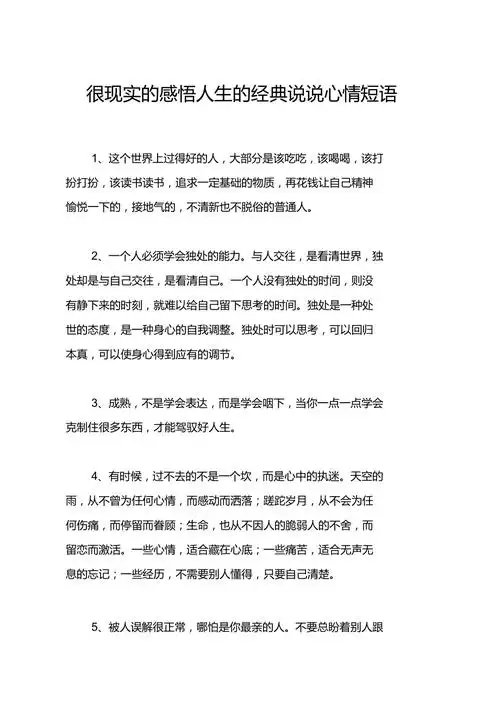 很现实的感悟人生的经典说说心情短语

1、这个世界上过得好的人，大部分是该吃吃，该喝喝，该打扮打扮，该读书读书，追求一定基础的物质，再花钱让自己精神愉悦一下的，接地气的，不清新也不脱俗的普通人。

2、一个人必须学会独处的能力。与人交往，是看清世界，独处却是与自己交往，是看清自己。一个人没有独处的时间，则没有静下来的时刻，就难以给自己留下思考的时间。独处是一种处世的态度，是一种身心的自我调整。独处时可以思考，可以回归本真，可以使身心得到应有的调节。

3、成熟，不是学会表达，而是学会咽下，当你一点一点学会克制住很多东西，才能驾驭好人生。

4、有时候，过不去的不是一个坎，而是心中的执迷。天空的雨，从不曾为任何心情，而感动而洒落；蹉跎岁月，从不会为任何伤痛，而停留而眷顾；生命，也从不因人的脆弱人的不舍，而留恋而激活。一些心情，适合藏在心底；一些痛苦，适合无声无息的忘记；一些经历，不需要别人懂得，只要自己清楚。

5、被人误解很正常，哪怕是你最亲的人。不要总盼着别人跟